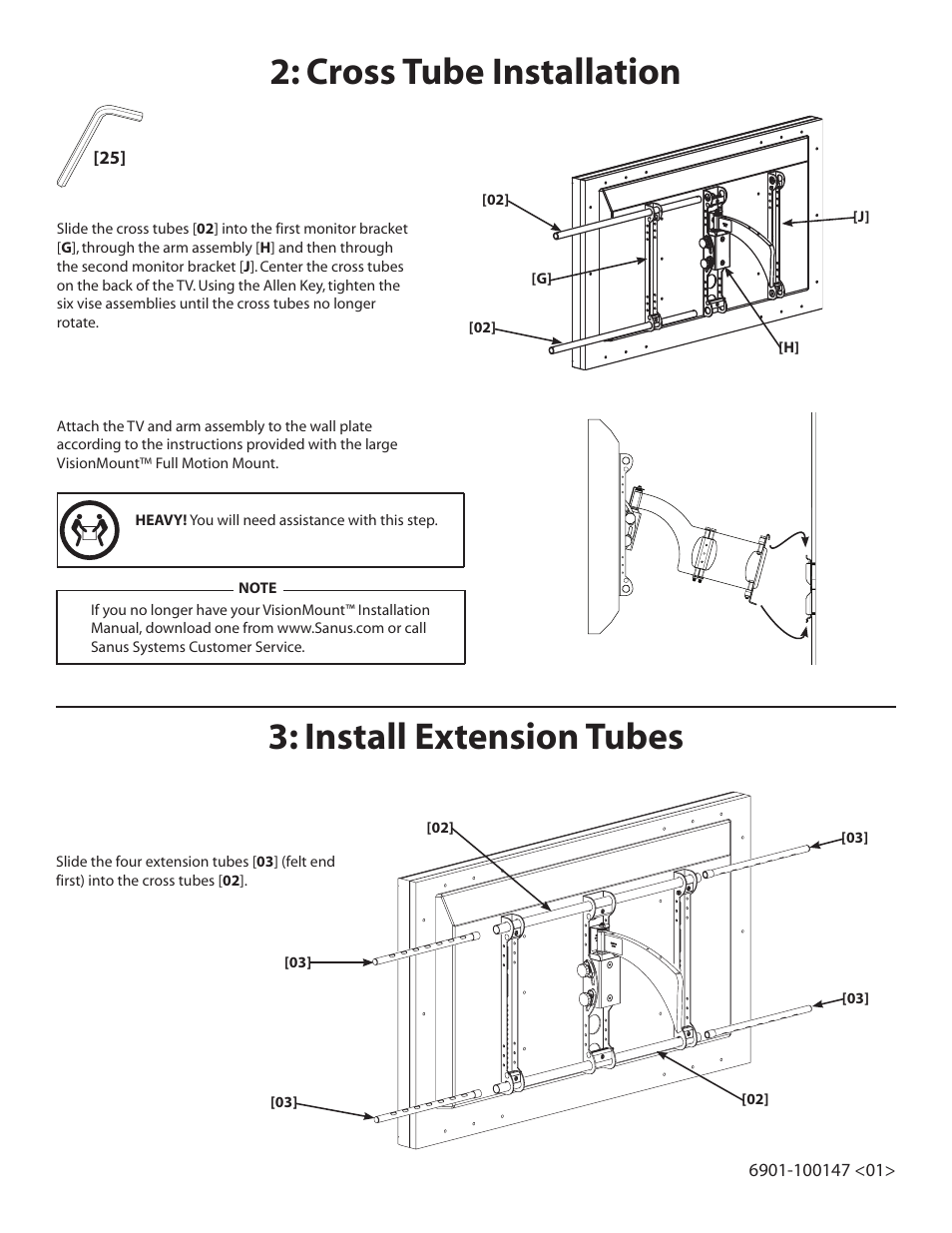 2: Cross Tube Installation

[25]

Slide the cross tubes [02] into the first monitor bracket [G], through the arm assembly [H] and then through the second monitor bracket [J]. Center the cross tubes on the back of the TV. Using the Allen Key, tighten the six vise assemblies until the cross tubes no longer rotate.

[02]

[J]

[G]

[02]

[H]

Attach the TV and arm assembly to the wall plate according to the instructions provided with the large VisionMount™ Full Motion Mount.

HEAVY! You will need assistance with this step.

NOTE

If you no longer have your VisionMount™ Installation Manual, download one from www.Sanus.com or call Sanus Systems Customer Service.

3: Install Extension Tubes

Slide the four extension tubes [03] (felt end first) into the cross tubes [02].

[02]

[03]

[03]

[03]

[03]

[02]

6901-100147 <01>